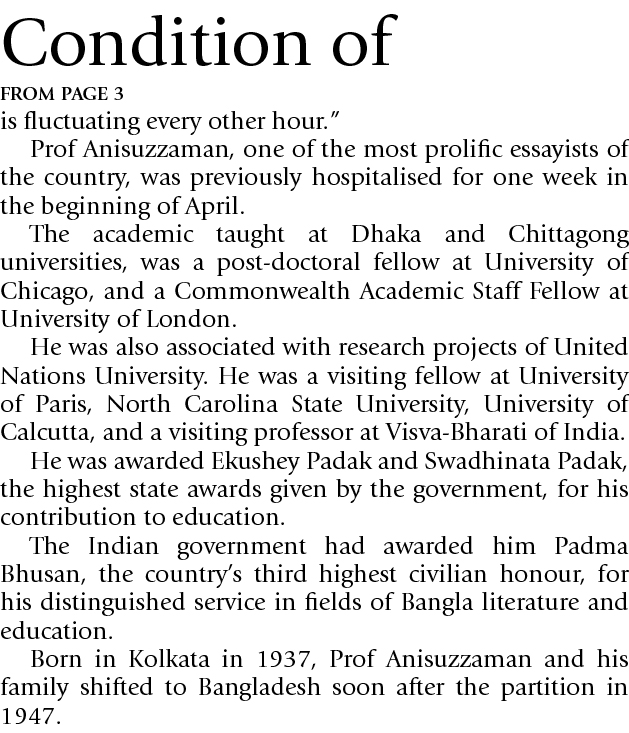 Condition of

FROM PAGE 3

is fluctuating every other hour."

Prof Anisuzzaman, one of the most prolific essayists of the country, was previously hospitalised for one week in the beginning of April.

The academic taught at Dhaka and Chittagong universities, was a post-doctoral fellow at University of Chicago, and a Commonwealth Academic Staff Fellow at University of London.

He was also associated with research projects of United Nations University. He was a visiting fellow at University of Paris, North Carolina State University, University of Calcutta, and a visiting professor at Visva-Bharati of India.

He was awarded Ekushey Padak and Swadhinata Padak, the highest state awards given by the government, for his contribution to education.

The Indian government had awarded him Padma Bhusan, the country's third highest civilian honour, for his distinguished service in fields of Bangla literature and education.

Born in Kolkata in 1937, Prof Anisuzzaman and his family shifted to Bangladesh soon after the partition in 1947.